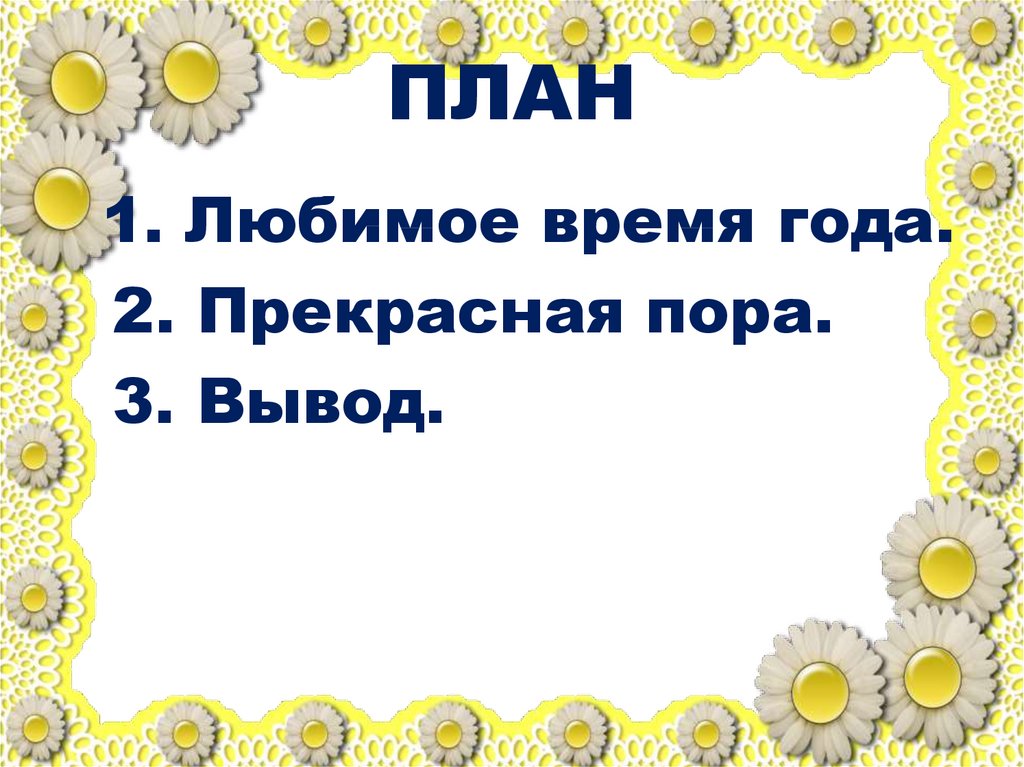 ПЛАН

1. Любимое время года.
2. Прекрасная пора.
3. Вывод.